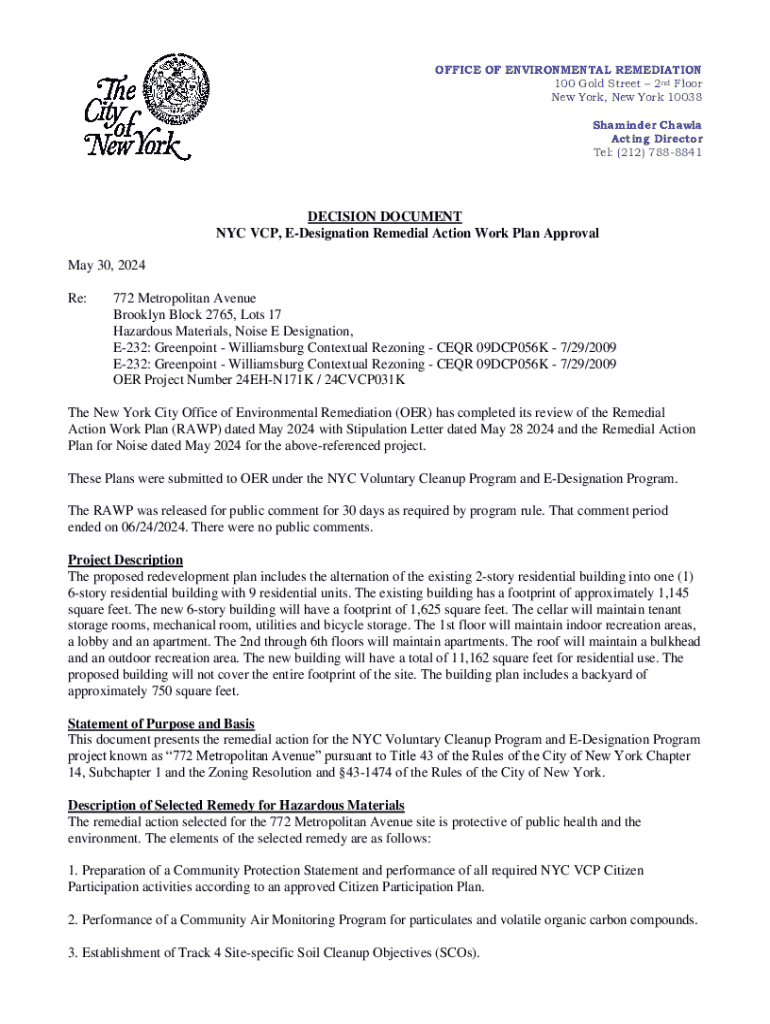 The City of New York

OFFICE OF ENVIRONMENTAL REMEDIATION
100 Gold Street – 2nd Floor
New York, New York 10038

Shaminder Chawla
Acting Director
Tel: (212) 788-8841

DECISION DOCUMENT
NYC VCP, E-Designation Remedial Action Work Plan Approval

May 30, 2024

Re: 772 Metropolitan Avenue
Brooklyn Block 2765, Lots 17
Hazardous Materials, Noise E Designation,
E-232: Greenpoint - Williamsburg Contextual Rezoning - CEQR 09DCP056K - 7/29/2009
E-232: Greenpoint - Williamsburg Contextual Rezoning - CEQR 09DCP056K - 7/29/2009
OER Project Number 24EH-N171K / 24CVCP031K

The New York City Office of Environmental Remediation (OER) has completed its review of the Remedial Action Work Plan (RAWP) dated May 2024 with Stipulation Letter dated May 28 2024 and the Remedial Action Plan for Noise dated May 2024 for the above-referenced project.

These Plans were submitted to OER under the NYC Voluntary Cleanup Program and E-Designation Program.

The RAWP was released for public comment for 30 days as required by program rule. That comment period ended on 06/24/2024. There were no public comments.

Project Description
The proposed redevelopment plan includes the alternation of the existing 2-story residential building into one (1) 6-story residential building with 9 residential units. The existing building has a footprint of approximately 1,145 square feet. The new 6-story building will have a footprint of 1,625 square feet. The cellar will maintain tenant storage rooms, mechanical room, utilities and bicycle storage. The 1st floor will maintain indoor recreation areas, a lobby and an apartment. The 2nd through 6th floors will maintain apartments. The roof will maintain a bulkhead and an outdoor recreation area. The new building will have a total of 11,162 square feet for residential use. The proposed building will not cover the entire footprint of the site. The building plan includes a backyard of approximately 750 square feet.

Statement of Purpose and Basis
This document presents the remedial action for the NYC Voluntary Cleanup Program and E-Designation Program project known as “772 Metropolitan Avenue” pursuant to Title 43 of the Rules of the City of New York Chapter 14, Subchapter 1 and the Zoning Resolution and §43-1474 of the Rules of the City of New York.

Description of Selected Remedy for Hazardous Materials
The remedial action selected for the 772 Metropolitan Avenue site is protective of public health and the environment. The elements of the selected remedy are as follows:

1. Preparation of a Community Protection Statement and performance of all required NYC VCP Citizen Participation activities according to an approved Citizen Participation Plan.

2. Performance of a Community Air Monitoring Program for particulates and volatile organic carbon compounds.

3. Establishment of Track 4 Site-specific Soil Cleanup Objectives (SCOs).